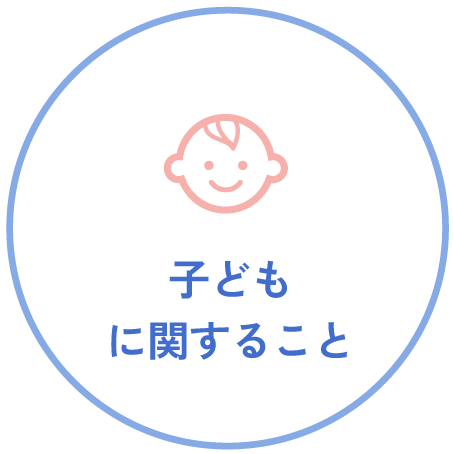 子ども
に関すること